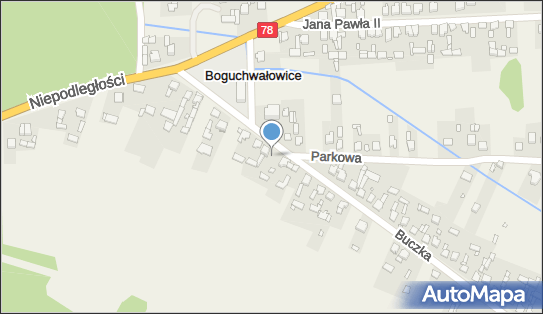 78
Jana Pawła II
Niepodległości
Boguchwałowice
Parkowa
Buczka
AutoMapa